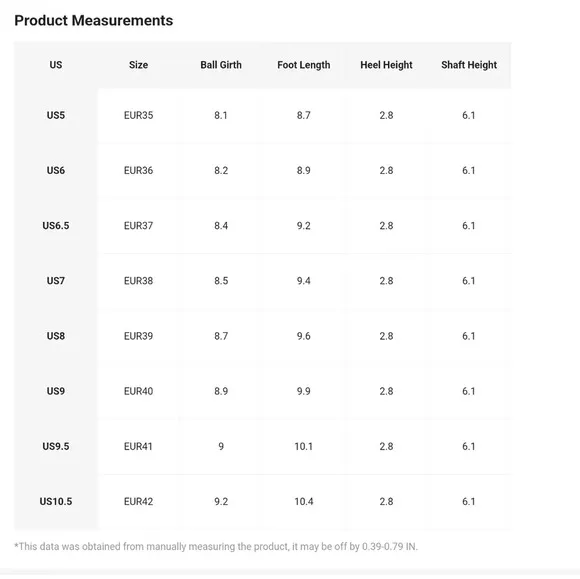 Product Measurements

| US | Size | Ball Girth | Foot Length | Heel Height | Shaft Height |
|---|---|---|---|---|---|
| US5 | EUR35 | 8.1 | 8.7 | 2.8 | 6.1 |
| US6 | EUR36 | 8.2 | 8.9 | 2.8 | 6.1 |
| US6.5 | EUR37 | 8.4 | 9.2 | 2.8 | 6.1 |
| US7 | EUR38 | 8.5 | 9.4 | 2.8 | 6.1 |
| US8 | EUR39 | 8.7 | 9.6 | 2.8 | 6.1 |
| US9 | EUR40 | 8.9 | 9.9 | 2.8 | 6.1 |
| US9.5 | EUR41 | 9 | 10.1 | 2.8 | 6.1 |
| US10.5 | EUR42 | 9.2 | 10.4 | 2.8 | 6.1 |

*This data was obtained from manually measuring the product, it may be off by 0.39-0.79 IN.